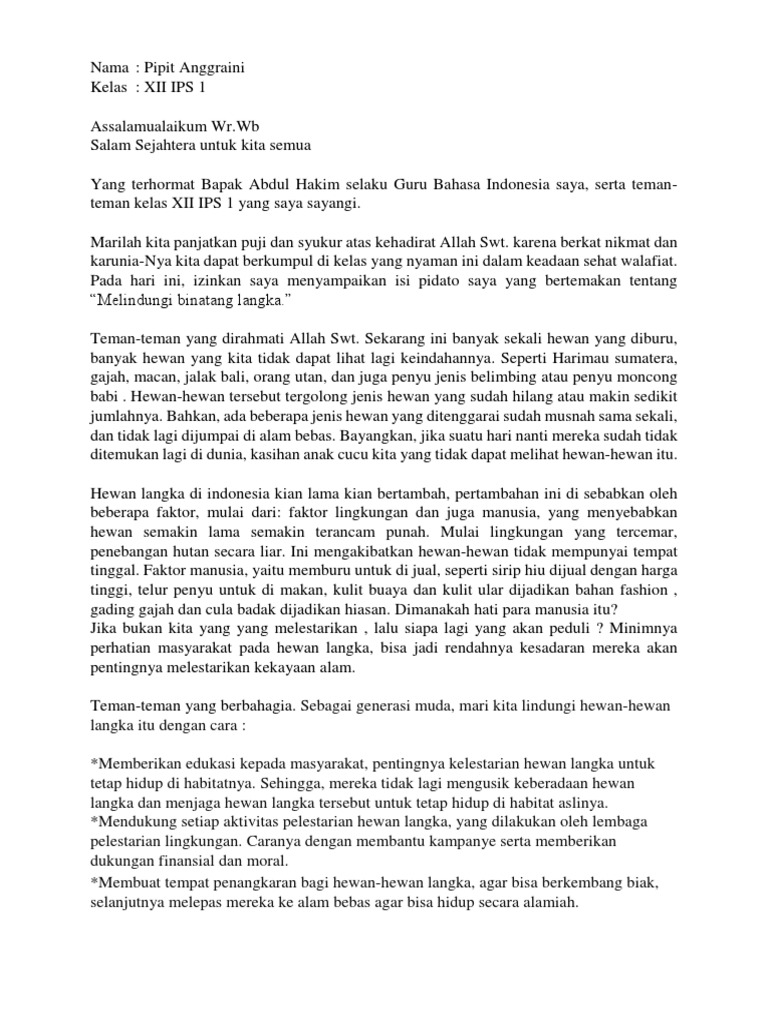 Nama : Pipit Anggraini
Kelas : XII IPS 1

Assalamualaikum Wr.Wb
Salam Sejahtera untuk kita semua

Yang terhormat Bapak Abdul Hakim selaku Guru Bahasa Indonesia saya, serta teman-teman kelas XII IPS 1 yang saya sayangi.

Marilah kita panjatkan puji dan syukur atas kehadirat Allah Swt. karena berkat nikmat dan karunia-Nya kita dapat berkumpul di kelas yang nyaman ini dalam keadaan sehat walafiat. Pada hari ini, izinkan saya menyampaikan isi pidato saya yang bertemakan tentang "Melindungi binatang langka."

Teman-teman yang dirahmati Allah Swt. Sekarang ini banyak sekali hewan yang diburu, banyak hewan yang kita tidak dapat lihat lagi keindahannya. Seperti Harimau sumatera, gajah, macan, jalak bali, orang utan, dan juga penyu jenis belimbing atau penyu moncong babi . Hewan-hewan tersebut tergolong jenis hewan yang sudah hilang atau makin sedikit jumlahnya. Bahkan, ada beberapa jenis hewan yang ditenggarai sudah musnah sama sekali, dan tidak lagi dijumpai di alam bebas. Bayangkan, jika suatu hari nanti mereka sudah tidak ditemukan lagi di dunia, kasihan anak cucu kita yang tidak dapat melihat hewan-hewan itu.

Hewan langka di indonesia kian lama kian bertambah, pertambahan ini di sebabkan oleh beberapa faktor, mulai dari: faktor lingkungan dan juga manusia, yang menyebabkan hewan semakin lama semakin terancam punah. Mulai lingkungan yang tercemar, penebangan hutan secara liar. Ini mengakibatkan hewan-hewan tidak mempunyai tempat tinggal. Faktor manusia, yaitu memburu untuk di jual, seperti sirip hiu dijual dengan harga tinggi, telur penyu untuk di makan, kulit buaya dan kulit ular dijadikan bahan fashion , gading gajah dan cula badak dijadikan hiasan. Dimanakah hati para manusia itu?
Jika bukan kita yang yang melestarikan , lalu siapa lagi yang akan peduli ? Minimnya perhatian masyarakat pada hewan langka, bisa jadi rendahnya kesadaran mereka akan pentingnya melestarikan kekayaan alam.

Teman-teman yang berbahagia. Sebagai generasi muda, mari kita lindungi hewan-hewan langka itu dengan cara :

*Memberikan edukasi kepada masyarakat, pentingnya kelestarian hewan langka untuk tetap hidup di habitatnya. Sehingga, mereka tidak lagi mengusik keberadaan hewan langka dan menjaga hewan langka tersebut untuk tetap hidup di habitat aslinya.
*Mendukung setiap aktivitas pelestarian hewan langka, yang dilakukan oleh lembaga pelestarian lingkungan. Caranya dengan membantu kampanye serta memberikan dukungan finansial dan moral.
*Membuat tempat penangkaran bagi hewan-hewan langka, agar bisa berkembang biak, selanjutnya melepas mereka ke alam bebas agar bisa hidup secara alamiah.